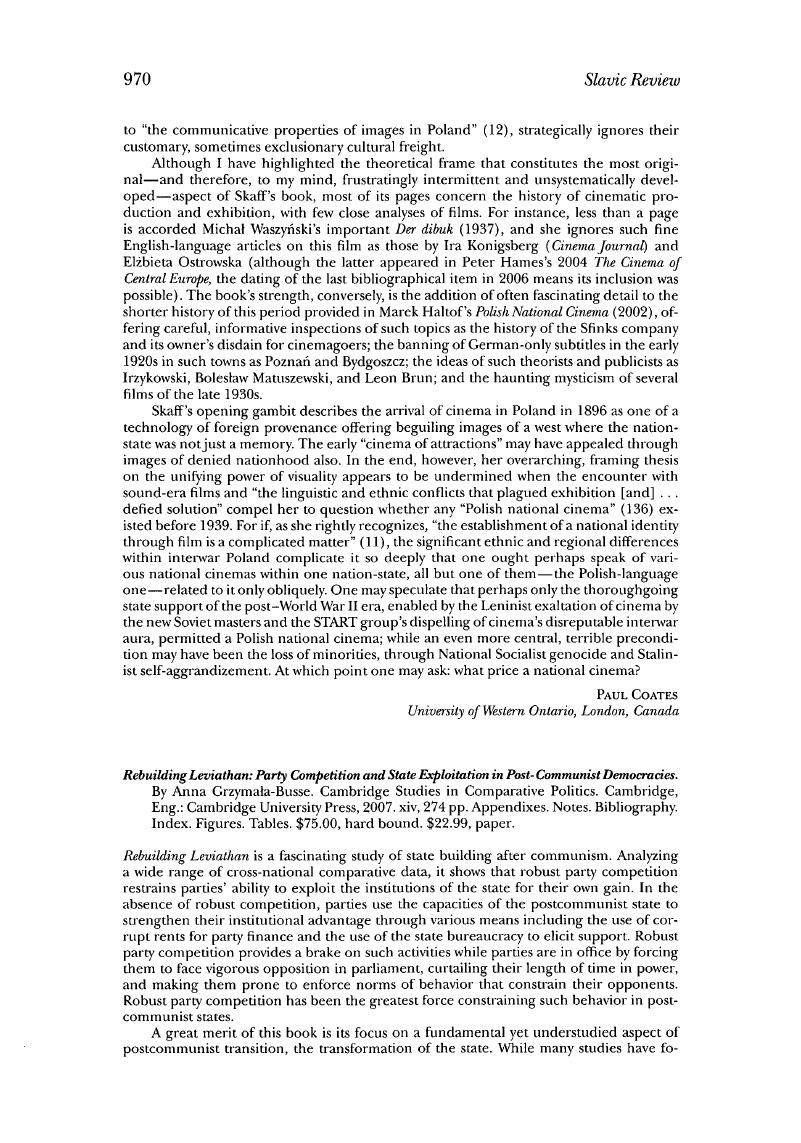 970 Slavic Review

to "the communicative properties of images in Poland" (12), strategically ignores their customary, sometimes exclusionary cultural freight.

Although I have highlighted the theoretical frame that constitutes the most original—and therefore, to my mind, frustratingly intermittent and unsystematically developed—aspect of Skaff's book, most of its pages concern the history of cinematic production and exhibition, with few close analyses of films. For instance, less than a page is accorded Michał Waszyński's important Der dibuk (1937), and she ignores such fine English-language articles on this film as those by Ira Konigsberg (Cinema Journal) and Elżbieta Ostrowska (although the latter appeared in Peter Hames's 2004 The Cinema of Central Europe, the dating of the last bibliographical item in 2006 means its inclusion was possible). The book's strength, conversely, is the addition of often fascinating detail to the shorter history of this period provided in Marek Haltof's Polish National Cinema (2002), offering careful, informative inspections of such topics as the history of the Sfinks company and its owner's disdain for cinemagoers; the banning of German-only subtitles in the early 1920s in such towns as Poznań and Bydgoszcz; the ideas of such theorists and publicists as Irzykowski, Bolesław Matuszewski, and Leon Brun; and the haunting mysticism of several films of the late 1930s.

Skaff's opening gambit describes the arrival of cinema in Poland in 1896 as one of a technology of foreign provenance offering beguiling images of a west where the nation-state was not just a memory. The early "cinema of attractions" may have appealed through images of denied nationhood also. In the end, however, her overarching, framing thesis on the unifying power of visuality appears to be undermined when the encounter with sound-era films and "the linguistic and ethnic conflicts that plagued exhibition [and] . . . defied solution" compel her to question whether any "Polish national cinema" (136) existed before 1939. For if, as she rightly recognizes, "the establishment of a national identity through film is a complicated matter" (11), the significant ethnic and regional differences within interwar Poland complicate it so deeply that one ought perhaps speak of various national cinemas within one nation-state, all but one of them—the Polish-language one—related to it only obliquely. One may speculate that perhaps only the thoroughgoing state support of the post–World War II era, enabled by the Leninist exaltation of cinema by the new Soviet masters and the START group's dispelling of cinema's disreputable interwar aura, permitted a Polish national cinema; while an even more central, terrible precondition may have been the loss of minorities, through National Socialist genocide and Stalinist self-aggrandizement. At which point one may ask: what price a national cinema?

PAUL COATES
University of Western Ontario, London, Canada

Rebuilding Leviathan: Party Competition and State Exploitation in Post-Communist Democracies. By Anna Grzymała-Busse. Cambridge Studies in Comparative Politics. Cambridge, Eng.: Cambridge University Press, 2007. xiv, 274 pp. Appendixes. Notes. Bibliography. Index. Figures. Tables. $75.00, hard bound. $22.99, paper.

Rebuilding Leviathan is a fascinating study of state building after communism. Analyzing a wide range of cross-national comparative data, it shows that robust party competition restrains parties' ability to exploit the institutions of the state for their own gain. In the absence of robust competition, parties use the capacities of the postcommunist state to strengthen their institutional advantage through various means including the use of corrupt rents for party finance and the use of the state bureaucracy to elicit support. Robust party competition provides a brake on such activities while parties are in office by forcing them to face vigorous opposition in parliament, curtailing their length of time in power, and making them prone to enforce norms of behavior that constrain their opponents. Robust party competition has been the greatest force constraining such behavior in postcommunist states.

A great merit of this book is its focus on a fundamental yet understudied aspect of postcommunist transition, the transformation of the state. While many studies have fo-